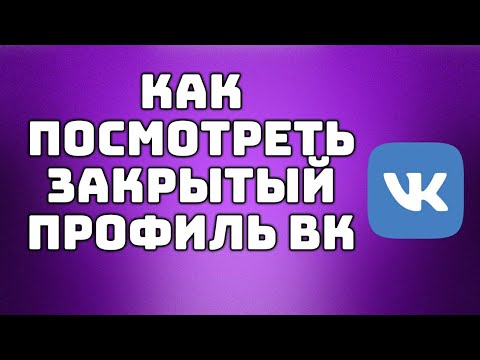 КАК ПОСМОТРЕТЬ ЗАКРЫТЫЙ ПРОФИЛЬ ВК

VK